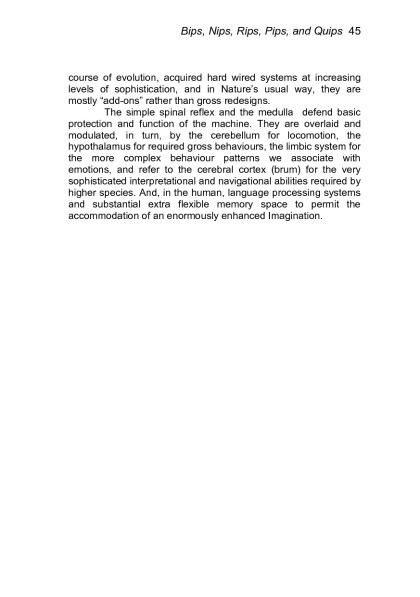 Bips, Nips, Rips, Pips, and Quips 45

course of evolution, acquired hard wired systems at increasing levels of sophistication, and in Nature's usual way, they are mostly "add-ons" rather than gross redesigns.

The simple spinal reflex and the medulla defend basic protection and function of the machine. They are overlaid and modulated, in turn, by the cerebellum for locomotion, the hypothalamus for required gross behaviours, the limbic system for the more complex behaviour patterns we associate with emotions, and refer to the cerebral cortex (brum) for the very sophisticated interpretational and navigational abilities required by higher species. And, in the human, language processing systems and substantial extra flexible memory space to permit the accommodation of an enormously enhanced Imagination.